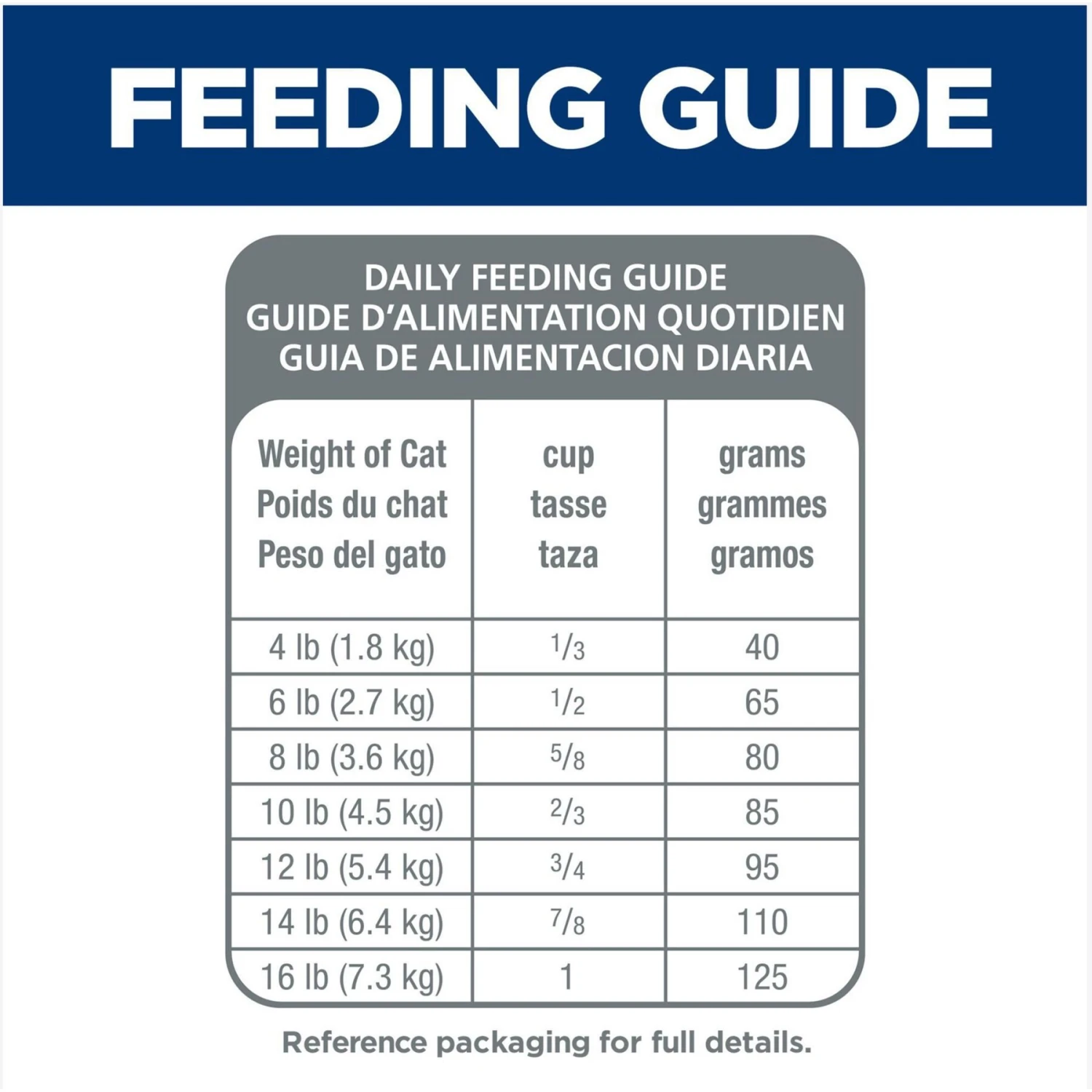 FEEDING GUIDE

DAILY FEEDING GUIDE
GUIDE D'ALIMENTATION QUOTIDIEN
GUIA DE ALIMENTACION DIARIA

| Weight of Cat Poids du chat Peso del gato | cup tasse taza | grams grammes gramos |
|---|---|---|
| 4 lb (1.8 kg) | $\frac{1}{3}$ | 40 |
| 6 lb (2.7 kg) | $\frac{1}{2}$ | 65 |
| 8 lb (3.6 kg) | $\frac{5}{8}$ | 80 |
| 10 lb (4.5 kg) | $\frac{2}{3}$ | 85 |
| 12 lb (5.4 kg) | $\frac{3}{4}$ | 95 |
| 14 lb (6.4 kg) | $\frac{7}{8}$ | 110 |
| 16 lb (7.3 kg) | 1 | 125 |

Reference packaging for full details.